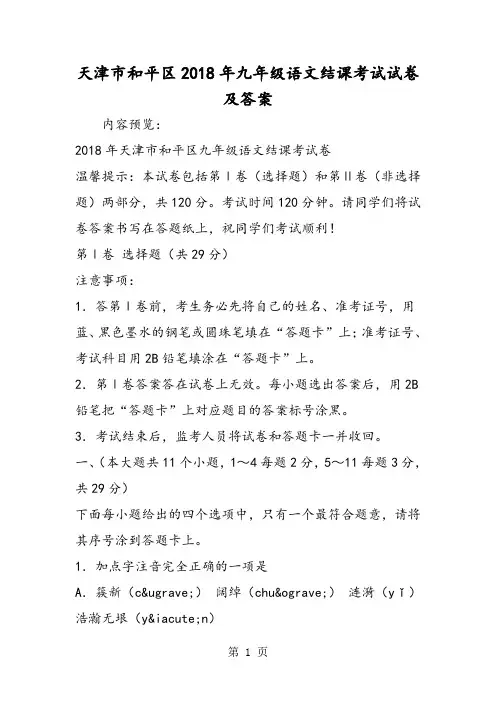 天津市和平区2018年九年级语文结课考试试卷及答案

内容预览：

2018年天津市和平区九年级语文结课考试卷

温馨提示：本试卷包括第Ⅰ卷（选择题）和第Ⅱ卷（非选择题）两部分，共120分。考试时间120分钟。请同学们将试卷答案书写在答题纸上，祝同学们考试顺利！

第Ⅰ卷 选择题（共29分）

注意事项：

1. 答第Ⅰ卷前，考生务必先将自己的姓名、准考证号，用蓝、黑色墨水的钢笔或圆珠笔填在“答题卡”上；准考证号、考试科目用2B铅笔填涂在“答题卡”上。

2. 第Ⅰ卷答案答在试卷上无效。每小题选出答案后，用2B铅笔把“答题卡”上对应题目的答案标号涂黑。

3. 考试结束后，监考人员将试卷和答题卡一并收回。

一、（本大题共11个小题，1～4每题2分，5～11每题3分，共29分）

下面每小题给出的四个选项中，只有一个最符合题意，请将其序号涂到答题卡上。

1. 加点字注音完全正确的一项是

A. 簇新（c&ugrave;） 阔绰（chu&ograve;） 涟漪（yī） 浩瀚无垠（y&iacute;n）

第 1 页